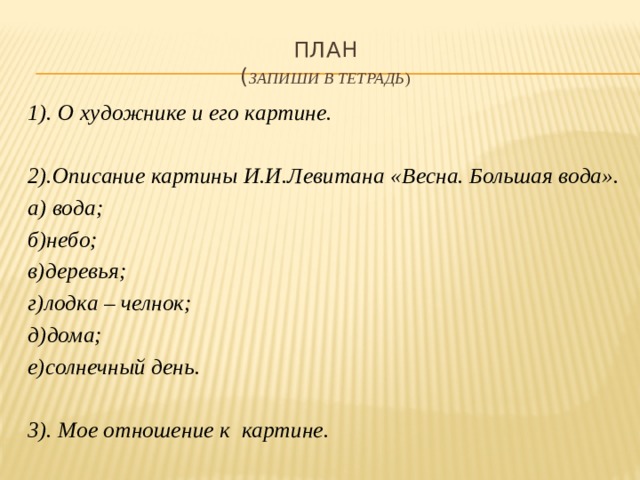 ПЛАН
(ЗАПИШИ В ТЕТРАДЬ)

1). О художнике и его картине.

2).Описание картины И.И.Левитана «Весна. Большая вода».
а) вода;
б)небо;
в)деревья;
г)лодка – челнок;
д)дома;
е)солнечный день.

3). Мое отношение к картине.